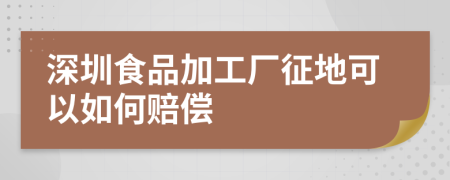 深圳食品加工厂征地可以如何赔偿